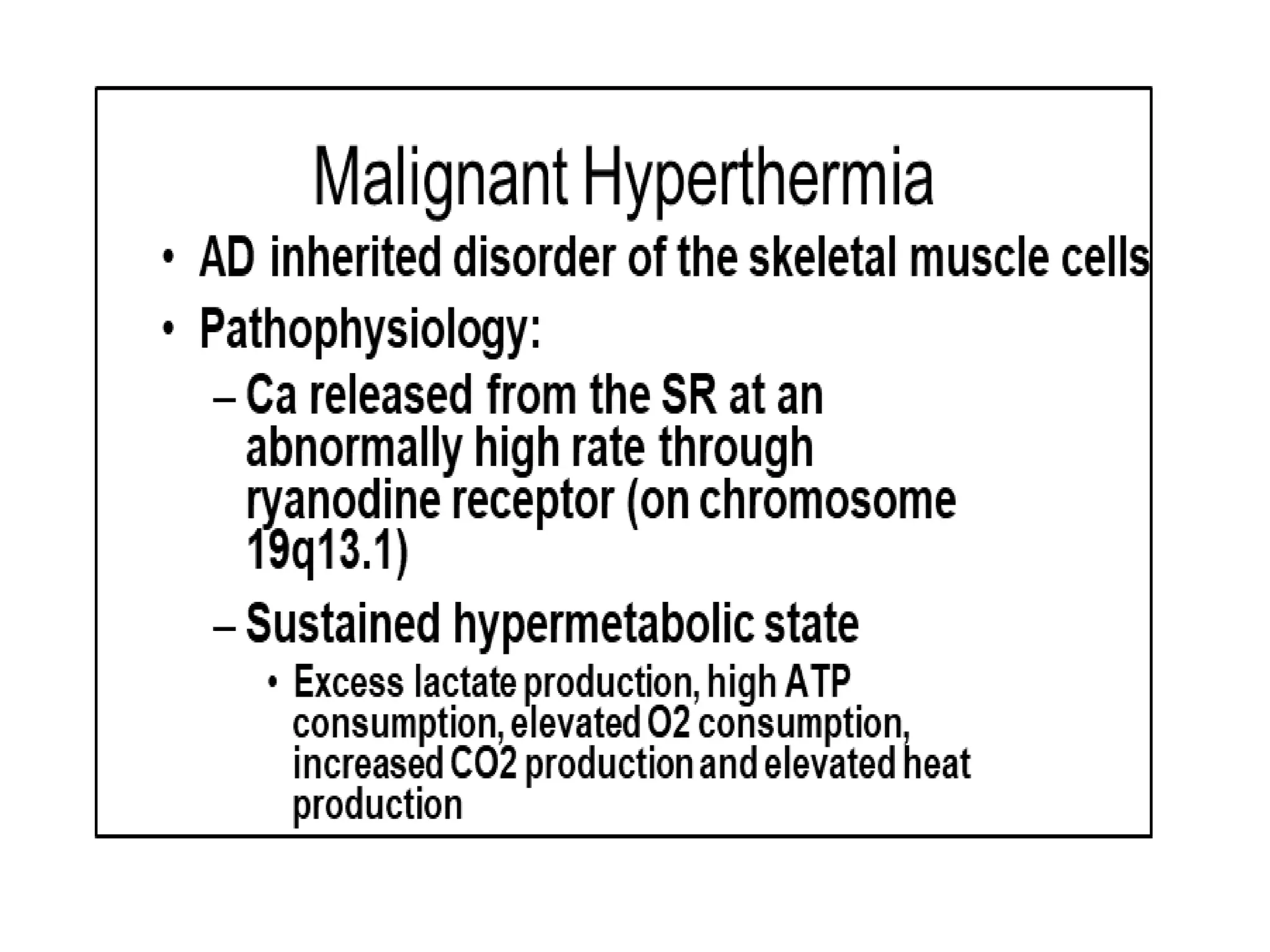 Malignant Hyperthermia

• AD inherited disorder of the skeletal muscle cells

• Pathophysiology:

– Ca released from the SR at an abnormally high rate through ryanodine receptor (on chromosome 19q13.1)

– Sustained hypermetabolic state

• Excess lactate production, high ATP consumption, elevated O2 consumption, increased CO2 production and elevated heat production